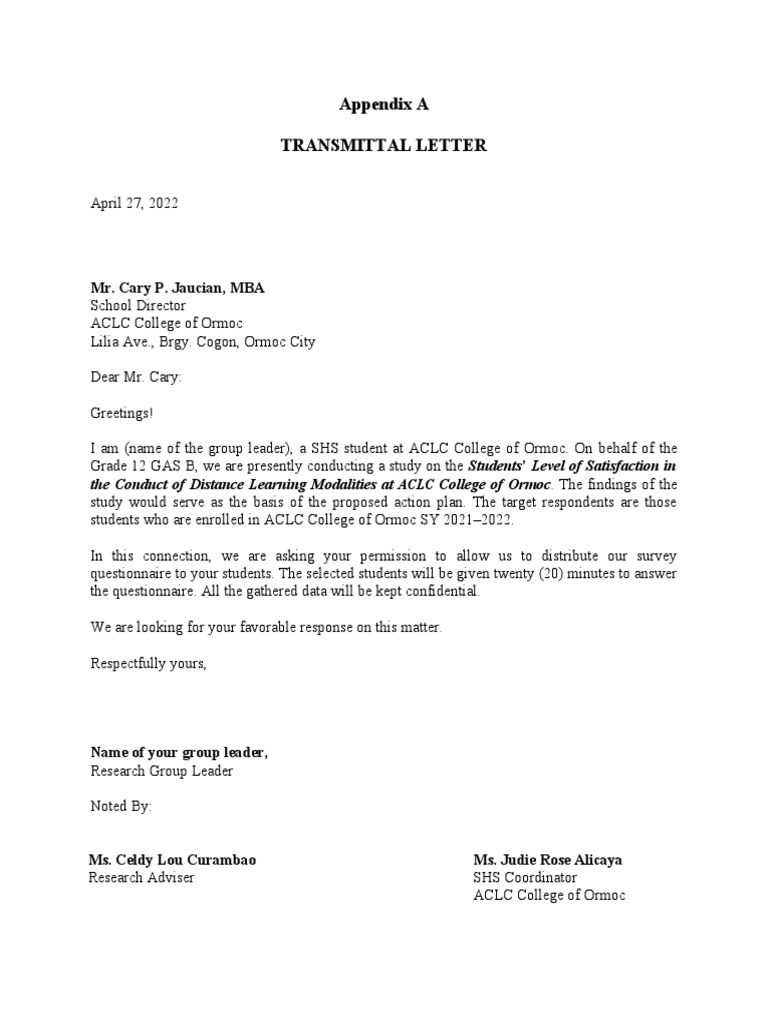 Appendix A

TRANSMITTAL LETTER

April 27, 2022

Mr. Cary P. Jaucian, MBA
School Director
ACLC College of Ormoc
Lilia Ave., Brgy. Cogon, Ormoc City

Dear Mr. Cary:

Greetings!

I am (name of the group leader), a SHS student at ACLC College of Ormoc. On behalf of the Grade 12 GAS B, we are presently conducting a study on the Students' Level of Satisfaction in the Conduct of Distance Learning Modalities at ACLC College of Ormoc. The findings of the study would serve as the basis of the proposed action plan. The target respondents are those students who are enrolled in ACLC College of Ormoc SY 2021–2022.

In this connection, we are asking your permission to allow us to distribute our survey questionnaire to your students. The selected students will be given twenty (20) minutes to answer the questionnaire. All the gathered data will be kept confidential.

We are looking for your favorable response on this matter.

Respectfully yours,

Name of your group leader,
Research Group Leader

Noted By:

Ms. Celdy Lou Curambao
Research Adviser

Ms. Judie Rose Alicaya
SHS Coordinator
ACLC College of Ormoc